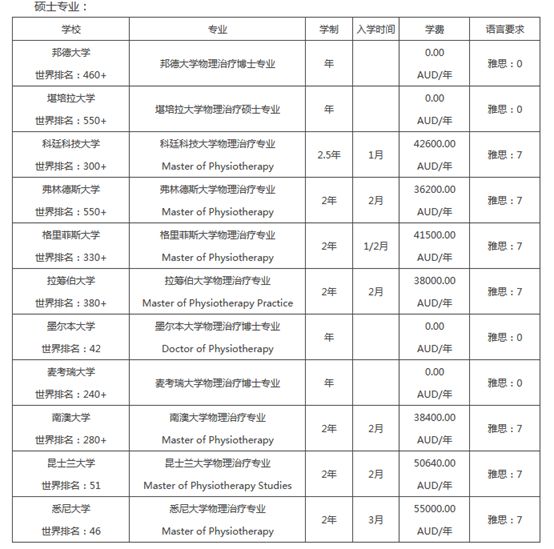 硕士专业：

| 学校 | 专业 | 学制 | 入学时间 | 学费 | 语言要求 |
|---|---|---|---|---|---|
| 邦德大学 世界排名：460+ | 邦德大学物理治疗博士专业 | 年 | | 0.00 AUD/年 | 雅思：0 |
| 堪培拉大学 世界排名：550+ | 堪培拉大学物理治疗硕士专业 | 年 | | 0.00 AUD/年 | 雅思：0 |
| 科廷科技大学 世界排名：300+ | 科廷科技大学物理治疗专业 Master of Physiotherapy | 2.5年 | 1月 | 42600.00 AUD/年 | 雅思：7 |
| 弗林德斯大学 世界排名：550+ | 弗林德斯大学物理治疗专业 Master of Physiotherapy | 2年 | 2月 | 36200.00 AUD/年 | 雅思：7 |
| 格里菲斯大学 世界排名：330+ | 格里菲斯大学物理治疗专业 Master of Physiotherapy | 2年 | 1/2月 | 41500.00 AUD/年 | 雅思：7 |
| 拉筹伯大学 世界排名：380+ | 拉筹伯大学物理治疗专业 Master of Physiotherapy Practice | 2年 | 2月 | 38000.00 AUD/年 | 雅思：7 |
| 墨尔本大学 世界排名：42 | 墨尔本大学物理治疗博士专业 Doctor of Physiotherapy | 年 | | 0.00 AUD/年 | 雅思：0 |
| 麦考瑞大学 世界排名：240+ | 麦考瑞大学物理治疗博士专业 | 年 | | 0.00 AUD/年 | 雅思：0 |
| 南澳大学 世界排名：280+ | 南澳大学物理治疗专业 Master of Physiotherapy | 2年 | 2月 | 38400.00 AUD/年 | 雅思：7 |
| 昆士兰大学 世界排名：51 | 昆士兰大学物理治疗专业 Master of Physiotherapy Studies | 2年 | 2月 | 50640.00 AUD/年 | 雅思：7 |
| 悉尼大学 世界排名：46 | 悉尼大学物理治疗专业 Master of Physiotherapy | 2年 | 3月 | 55000.00 AUD/年 | 雅思：7 |